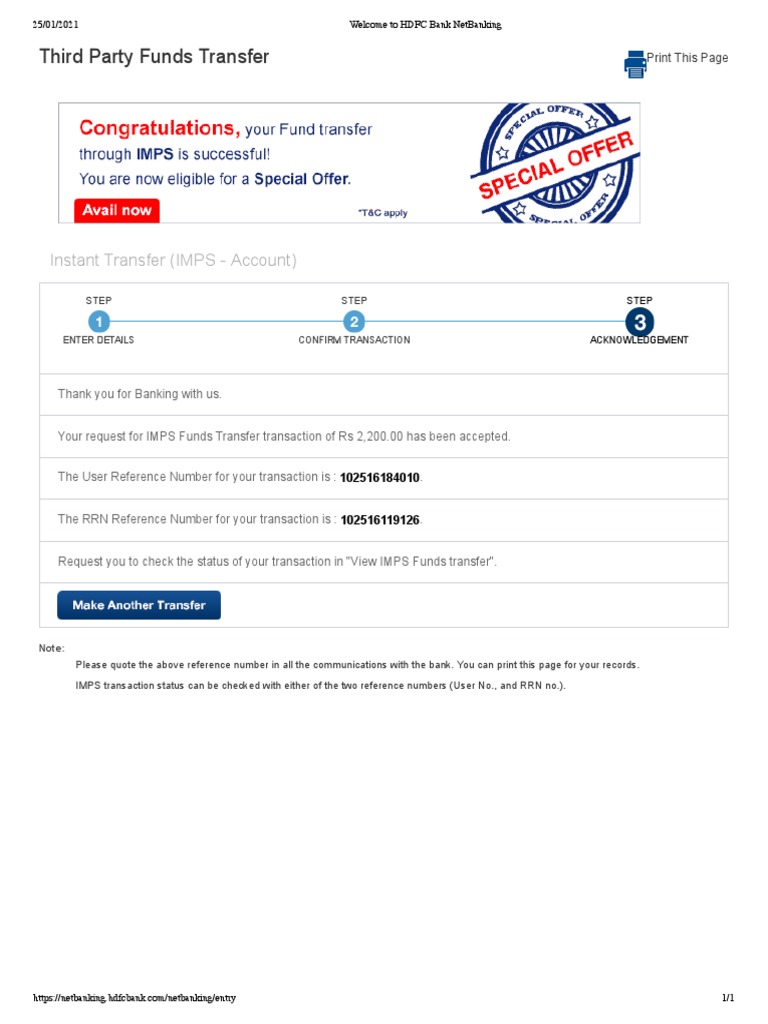 25/01/2021 Welcome to HDFC Bank NetBanking

Third Party Funds Transfer

Print This Page

Congratulations, your Fund transfer through IMPS is successful! You are now eligible for a Special Offer.

Avail now

*T&C apply

SPECIAL OFFER

SPECIAL OFFER

SPECIAL OFFER

Instant Transfer (IMPS - Account)

STEP 1 ENTER DETAILS

STEP 2 CONFIRM TRANSACTION

STEP 3 ACKNOWLEDGEMENT

Thank you for Banking with us.

Your request for IMPS Funds Transfer transaction of Rs 2,200.00 has been accepted.

The User Reference Number for your transaction is : 102516184010.

The RRN Reference Number for your transaction is : 102516119126.

Request you to check the status of your transaction in "View IMPS Funds transfer".

Make Another Transfer

Note:

Please quote the above reference number in all the communications with the bank. You can print this page for your records.

IMPS transaction status can be checked with either of the two reference numbers (User No., and RRN no.).

https://netbanking.hdfcbank.com/netbanking/entry 1/1